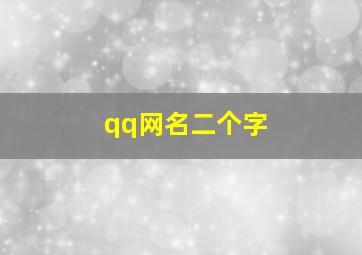 qq网名二个字